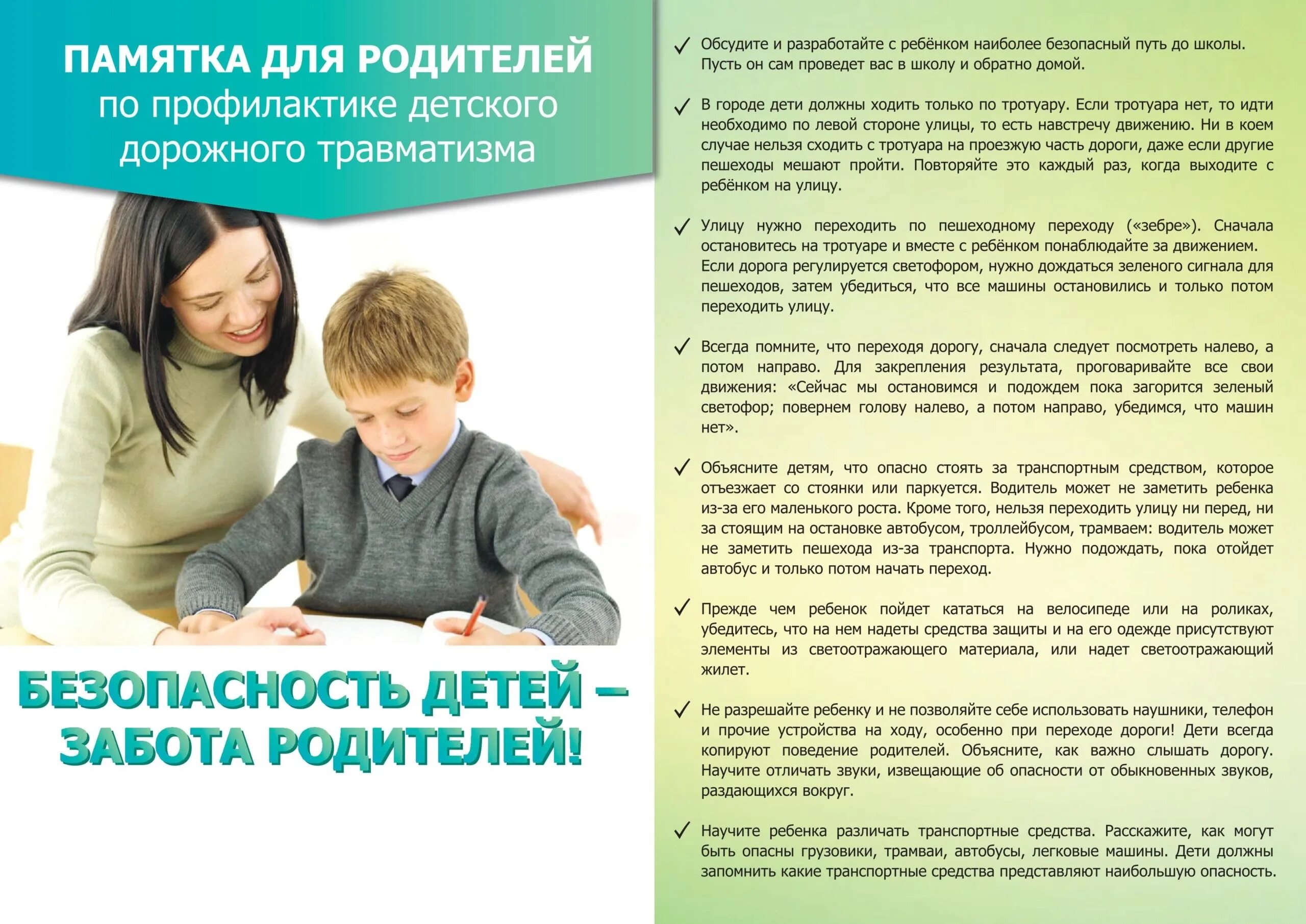 ПАМЯТКА ДЛЯ РОДИТЕЛЕЙ
по профилактике детского дорожного травматизма

БЕЗОПАСНОСТЬ ДЕТЕЙ – ЗАБОТА РОДИТЕЛЕЙ!

✓ Обсудите и разработайте с ребёнком наиболее безопасный путь до школы. Пусть он сам проведет вас в школу и обратно домой.

✓ В городе дети должны ходить только по тротуару. Если тротуара нет, то идти необходимо по левой стороне улицы, то есть навстречу движению. Ни в коем случае нельзя сходить с тротуара на проезжую часть дороги, даже если другие пешеходы мешают пройти. Повторяйте это каждый раз, когда выходите с ребёнком на улицу.

✓ Улицу нужно переходить по пешеходному переходу («зебре»). Сначала остановитесь на тротуаре и вместе с ребёнком понаблюдайте за движением. Если дорога регулируется светофором, нужно дождаться зеленого сигнала для пешеходов, затем убедиться, что все машины остановились и только потом переходить улицу.

✓ Всегда помните, что переходя дорогу, сначала следует посмотреть налево, а потом направо. Для закрепления результата, проговаривайте все свои движения: «Сейчас мы остановимся и подождем пока загорится зеленый светофор; повернем голову налево, а потом направо, убедимся, что машин нет».

✓ Объясните детям, что опасно стоять за транспортным средством, которое отъезжает со стоянки или паркуется. Водитель может не заметить ребенка из-за его маленького роста. Кроме того, нельзя переходить улицу ни перед, ни за стоящим на остановке автобусом, троллейбусом, трамваем: водитель может не заметить пешехода из-за транспорта. Нужно подождать, пока отойдет автобус и только потом начать переход.

✓ Прежде чем ребенок пойдет кататься на велосипеде или на роликах, убедитесь, что на нем надеты средства защиты и на его одежде присутствуют элементы из светоотражающего материала, или надет светоотражающий жилет.

✓ Не разрешайте ребенку и не позволяйте себе использовать наушники, телефон и прочие устройства на ходу, особенно при переходе дороги! Дети всегда копируют поведение родителей. Объясните, как важно слышать дорогу. Научите отличать звуки, извещающие об опасности от обыкновенных звуков, раздающихся вокруг.

✓ Научите ребенка различать транспортные средства. Расскажите, как могут быть опасны грузовики, трамваи, автобусы, легковые машины. Дети должны запомнить какие транспортные средства представляют наибольшую опасность.